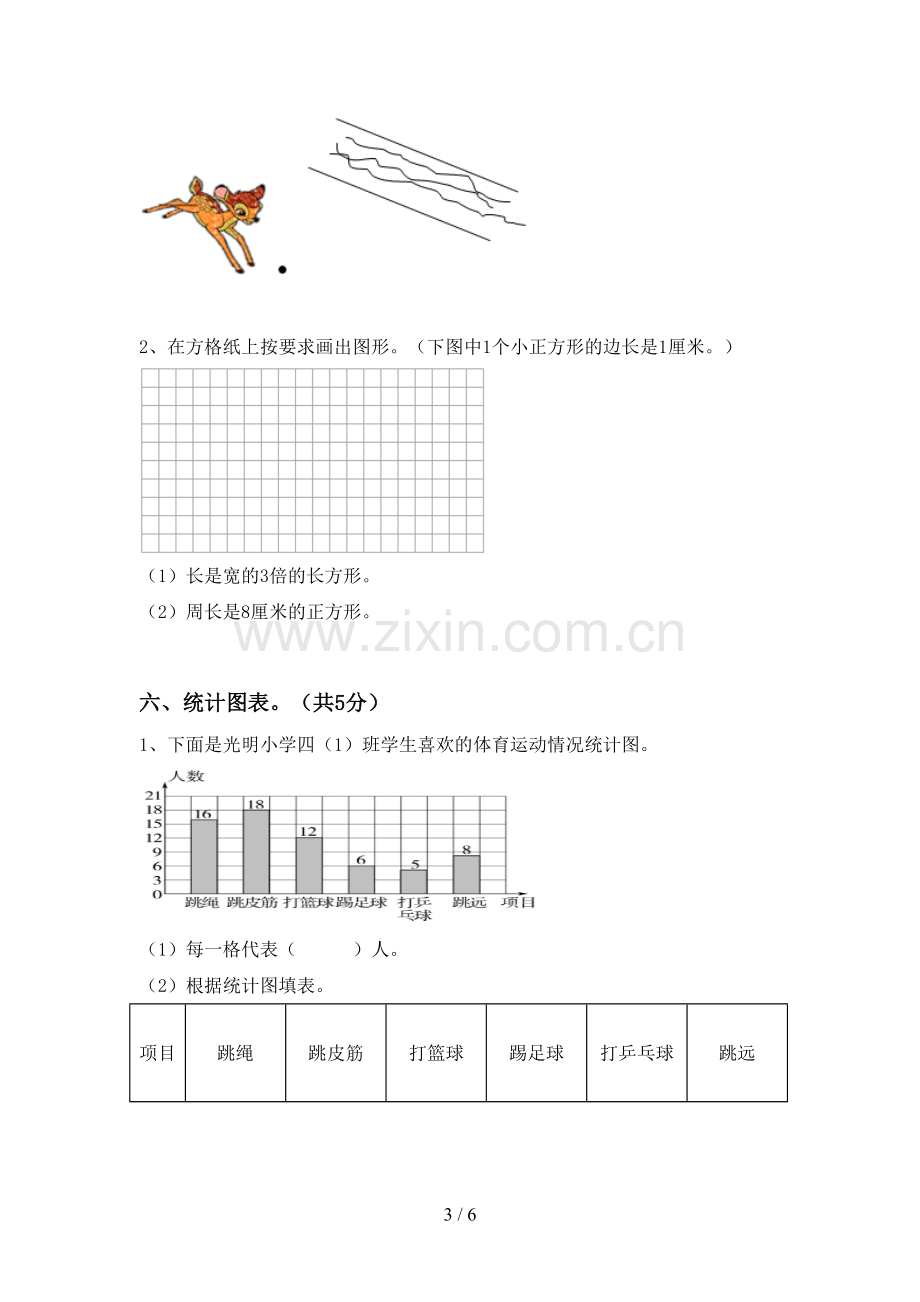 2、在方格纸上按要求画出图形。（下图中1个小正方形的边长是1厘米。）

（1）长是宽的3倍的长方形。

（2）周长是8厘米的正方形。

六、统计图表。（共5分）

1、下面是光明小学四（1）班学生喜欢的体育运动情况统计图。

人数
21
18
15
12
9
6
3
0
16
18
12
6
5
8
跳绳 跳皮筋 打篮球 踢足球 打乒乓球 跳远 项目

（1）每一格代表（ ）人。

（2）根据统计图填表。

| 项目 | 跳绳 | 跳皮筋 | 打篮球 | 踢足球 | 打乒乓球 | 跳远 |
|---|---|---|---|---|---|---|

3 / 6

www.zixin.com.cn